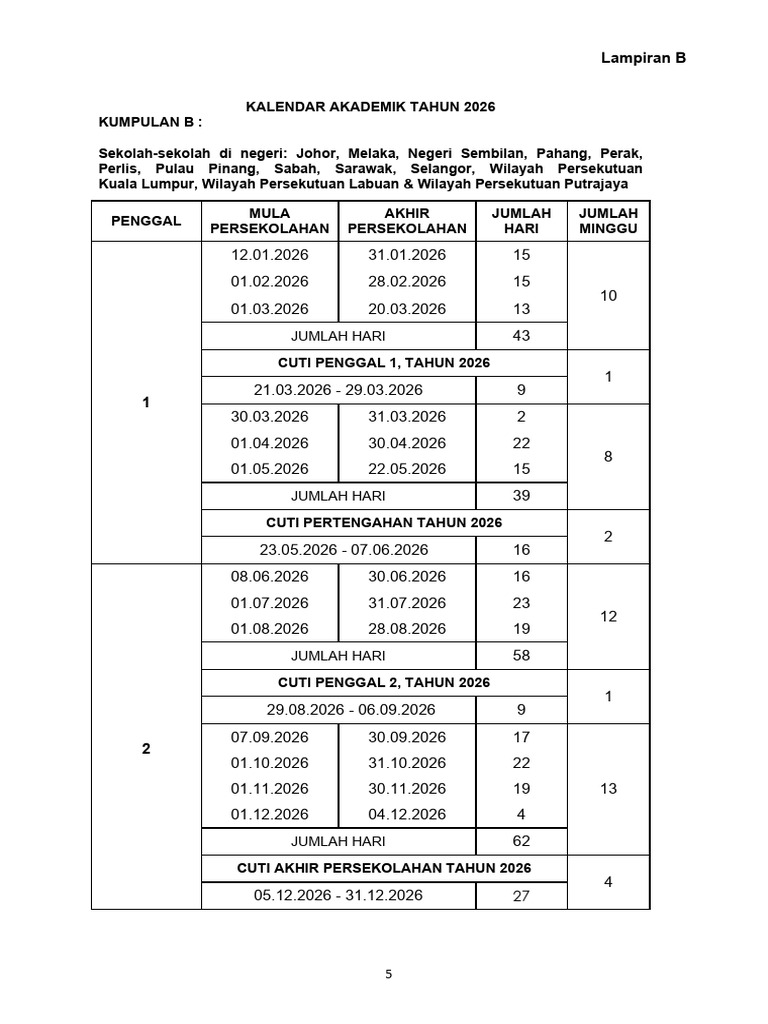 Lampiran B

KALENDAR AKADEMIK TAHUN 2026

KUMPULAN B :

Sekolah-sekolah di negeri: Johor, Melaka, Negeri Sembilan, Pahang, Perak, Perlis, Pulau Pinang, Sabah, Sarawak, Selangor, Wilayah Persekutuan Kuala Lumpur, Wilayah Persekutuan Labuan & Wilayah Persekutuan Putrajaya

| PENGGAL | MULA PERSEKOLAHAN | AKHIR PERSEKOLAHAN | JUMLAH HARI | JUMLAH MINGGU |
|---|---|---|---|---|
| 1 | 12.01.2026 | 31.01.2026 | 15 | 10 |
| | 01.02.2026 | 28.02.2026 | 15 | |
| | 01.03.2026 | 20.03.2026 | 13 | |
| | JUMLAH HARI | | 43 | |
| | CUTI PENGGAL 1, TAHUN 2026 | | | 1 |
| | 21.03.2026 - 29.03.2026 | | 9 | |
| | 30.03.2026 | 31.03.2026 | 2 | 8 |
| | 01.04.2026 | 30.04.2026 | 22 | |
| | 01.05.2026 | 22.05.2026 | 15 | |
| | JUMLAH HARI | | 39 | |
| | CUTI PERTENGAHAN TAHUN 2026 | | | 2 |
| | 23.05.2026 - 07.06.2026 | | 16 | |
| 2 | 08.06.2026 | 30.06.2026 | 16 | 12 |
| | 01.07.2026 | 31.07.2026 | 23 | |
| | 01.08.2026 | 28.08.2026 | 19 | |
| | JUMLAH HARI | | 58 | |
| | CUTI PENGGAL 2, TAHUN 2026 | | | 1 |
| | 29.08.2026 - 06.09.2026 | | 9 | |
| | 07.09.2026 | 30.09.2026 | 17 | 13 |
| | 01.10.2026 | 31.10.2026 | 22 | |
| | 01.11.2026 | 30.11.2026 | 19 | |
| | 01.12.2026 | 04.12.2026 | 4 | |
| | JUMLAH HARI | | 62 | |
| | CUTI AKHIR PERSEKOLAHAN TAHUN 2026 | | | 4 |
| | 05.12.2026 - 31.12.2026 | | 27 | |

5